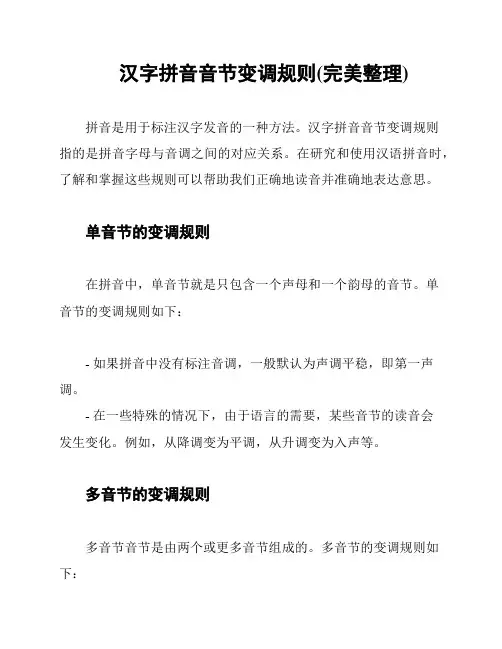 汉字拼音音节变调规则(完美整理)

拼音是用于标注汉字发音的一种方法。汉字拼音音节变调规则指的是拼音字母与音调之间的对应关系。在研究和使用汉语拼音时，了解和掌握这些规则可以帮助我们正确地读音并准确地表达意思。

单音节的变调规则

在拼音中，单音节就是只包含一个声母和一个韵母的音节。单音节的变调规则如下：

- 如果拼音中没有标注音调，一般默认为声调平稳，即第一声调。
- 在一些特殊的情况下，由于语言的需要，某些音节的读音会发生变化。例如，从降调变为平调，从升调变为入声等。

多音节的变调规则

多音节音节是由两个或更多音节组成的。多音节的变调规则如下：